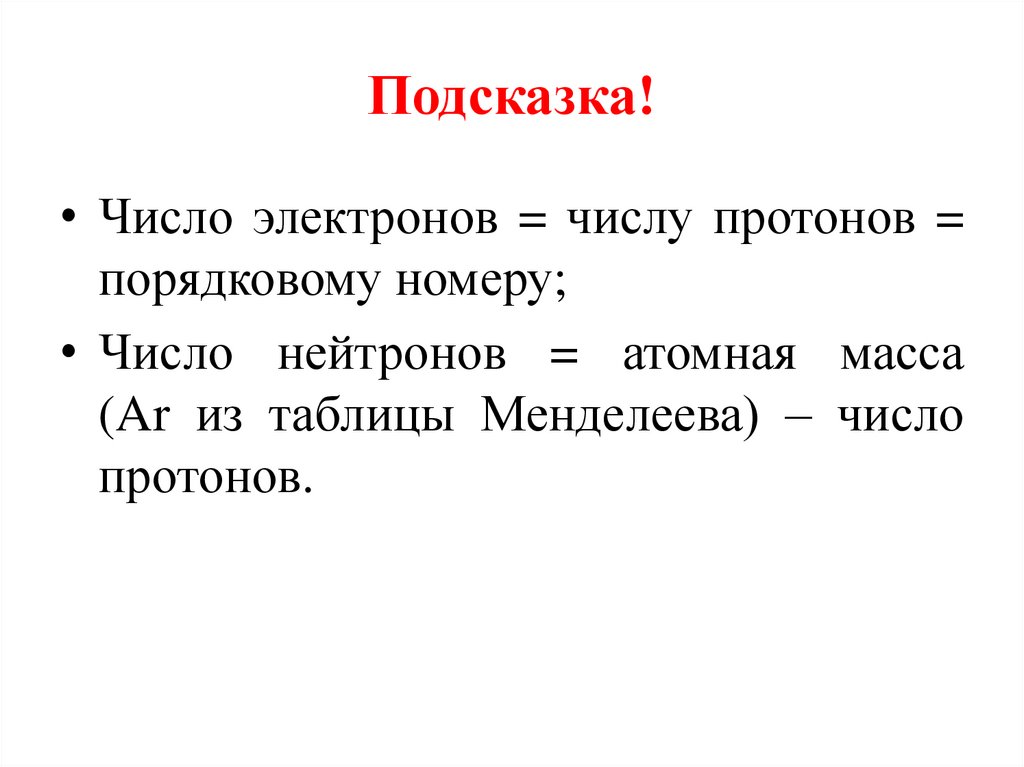 Подсказка!

• Число электронов = числу протонов = порядковому номеру;

• Число нейтронов = атомная масса (Ar из таблицы Менделеева) – число протонов.